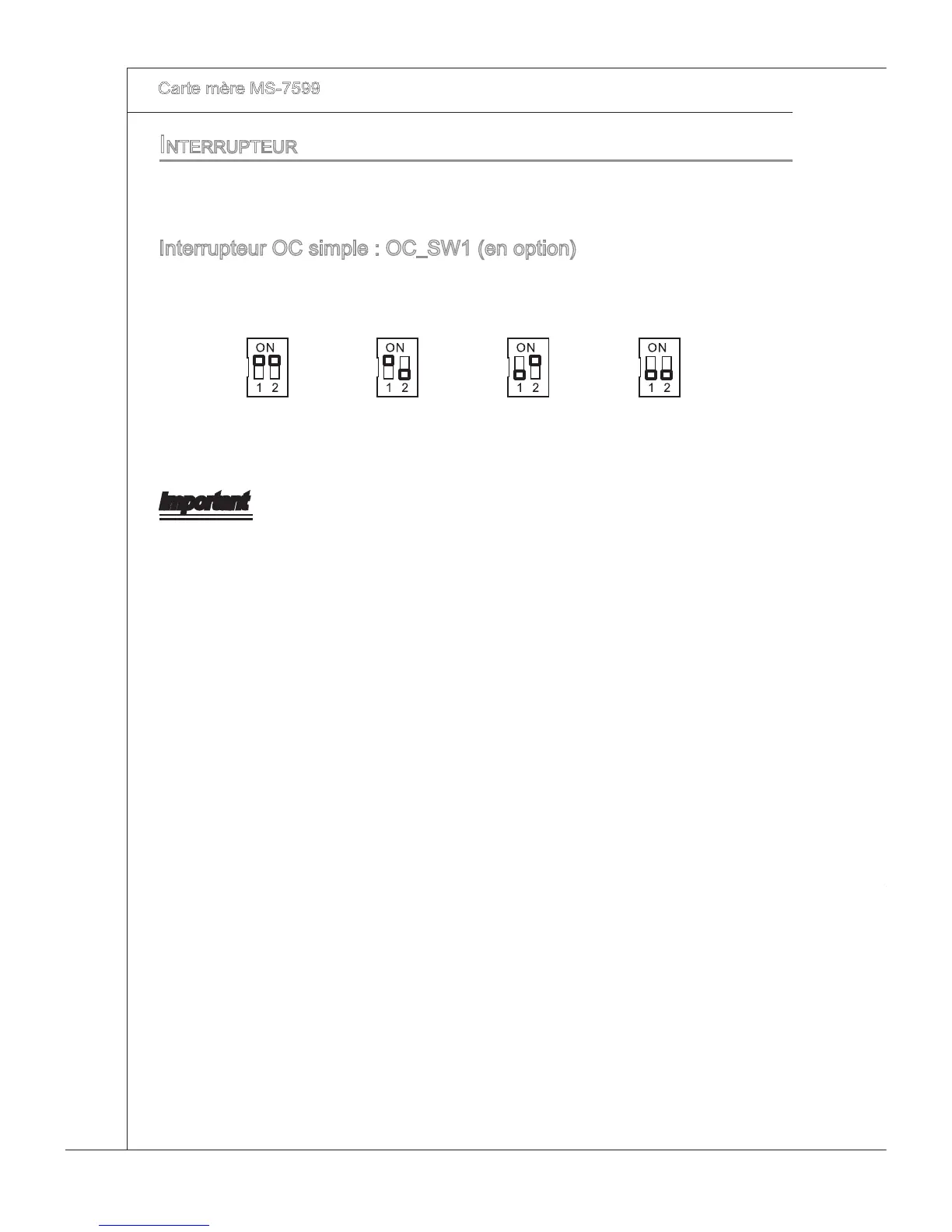 Carte mère MS-7599

INTERRUPTEUR

Interrupteur OC simple : OC_SW1 (en option)

ON
1 2

ON
1 2

ON
1 2

ON
1 2

Important